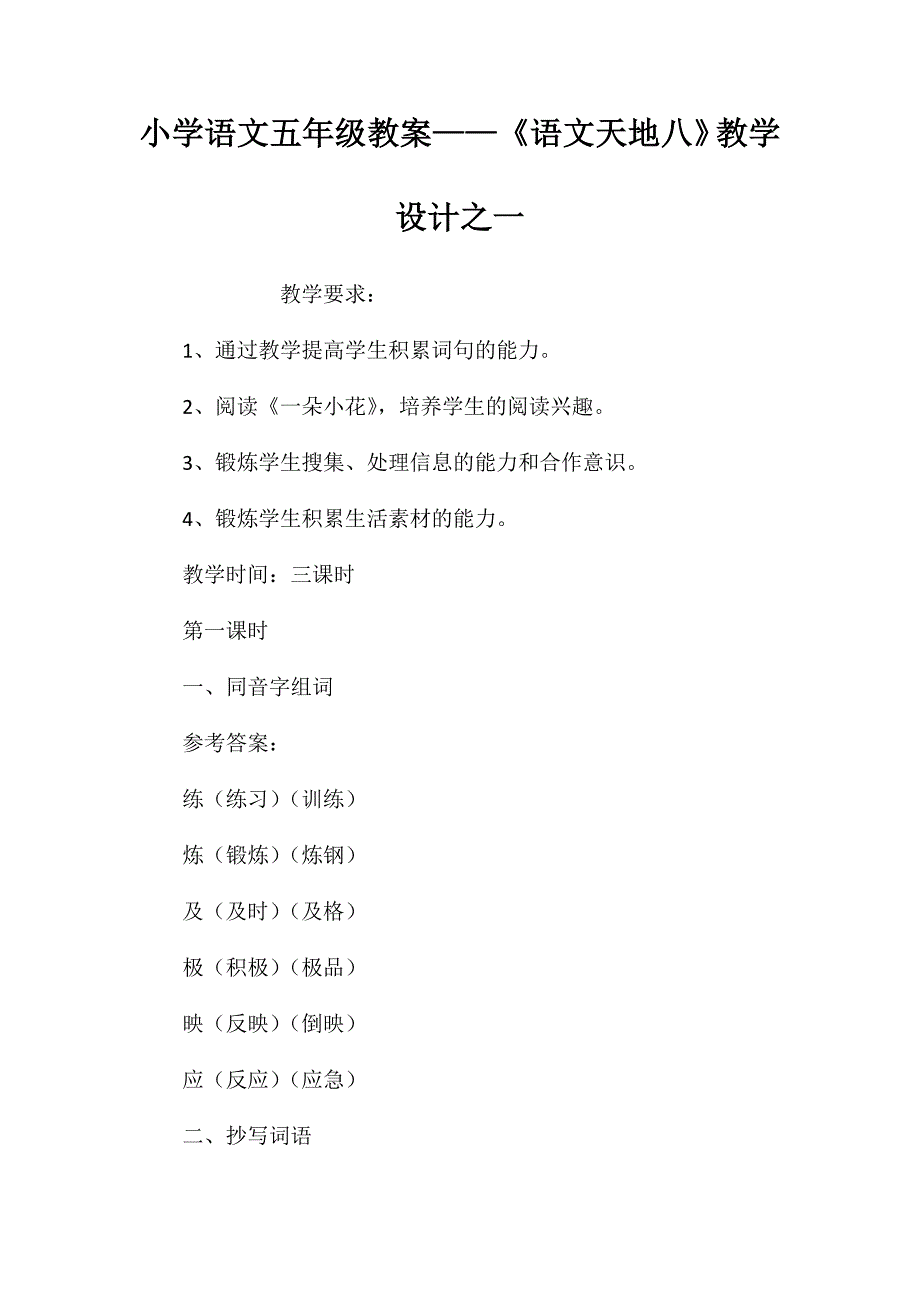 小学语文五年级教案——《语文天地八》教学设计之一

教学要求：

1、通过教学提高学生积累词句的能力。

2、阅读《一朵小花》，培养学生的阅读兴趣。

3、锻炼学生搜集、处理信息的能力和合作意识。

4、锻炼学生积累生活素材的能力。

教学时间：三课时

第一课时

一、同音字组词

参考答案：

练（练习）（训练）

炼（锻炼）（炼钢）

及（及时）（及格）

极（积极）（极品）

映（反映）（倒映）

应（反应）（应急）

二、抄写词语